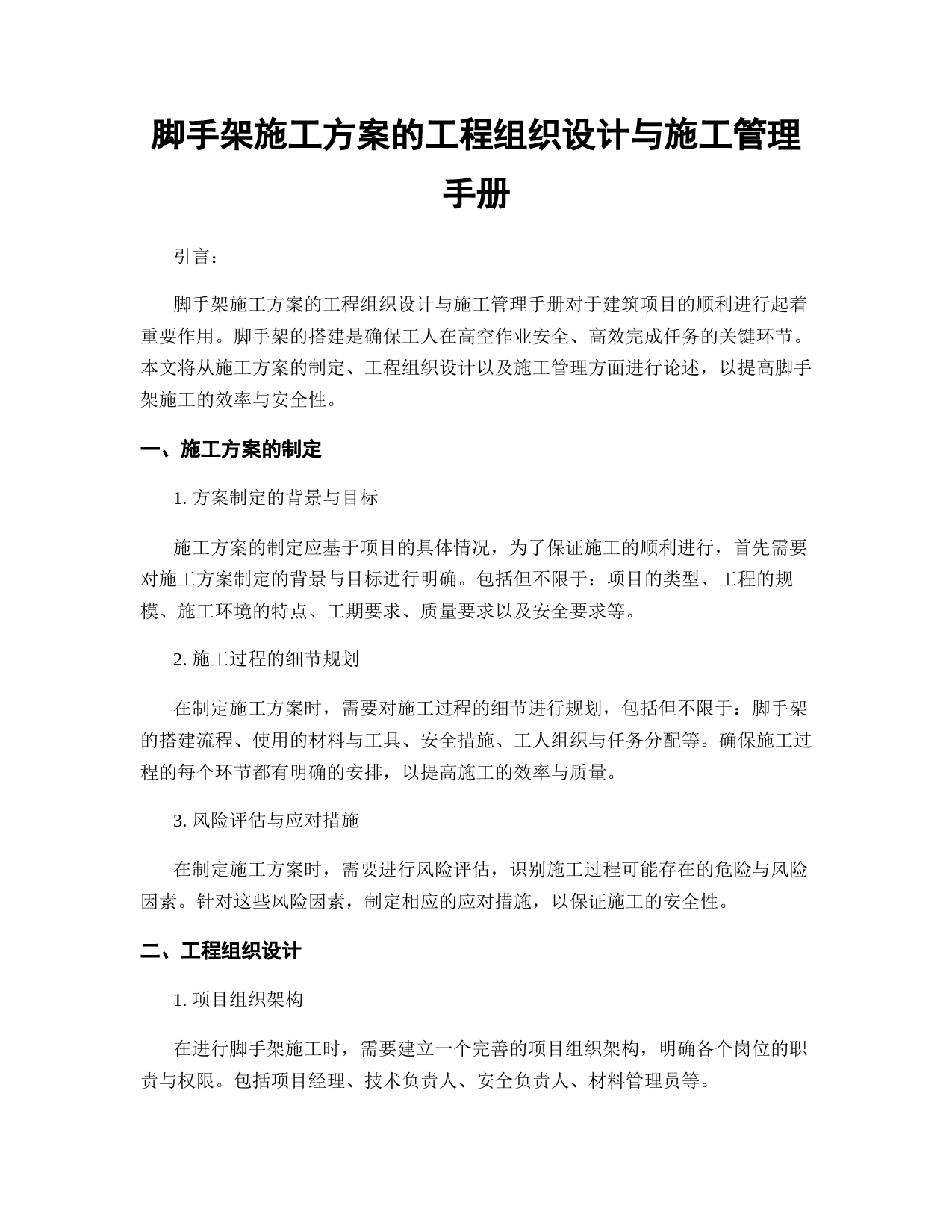 脚手架施工方案的工程组织设计与施工管理手册

引言：

脚手架施工方案的工程组织设计与施工管理手册对于建筑项目的顺利进行起着重要作用。脚手架的搭建是确保工人在高空作业安全、高效完成任务的关键环节。本文将从施工方案的制定、工程组织设计以及施工管理方面进行论述，以提高脚手架施工的效率与安全性。

一、施工方案的制定

1. 方案制定的背景与目标

施工方案的制定应基于项目的具体情况，为了保证施工的顺利进行，首先需要对施工方案制定的背景与目标进行明确。包括但不限于：项目的类型、工程的规模、施工环境的特点、工期要求、质量要求以及安全要求等。

2. 施工过程的细节规划

在制定施工方案时，需要对施工过程的细节进行规划，包括但不限于：脚手架的搭建流程、使用的材料与工具、安全措施、工人组织与任务分配等。确保施工过程的每个环节都有明确的安排，以提高施工的效率与质量。

3. 风险评估与应对措施

在制定施工方案时，需要进行风险评估，识别施工过程可能存在的危险与风险因素。针对这些风险因素，制定相应的应对措施，以保证施工的安全性。

二、工程组织设计

1. 项目组织架构

在进行脚手架施工时，需要建立一个完善的项目组织架构，明确各个岗位的职责与权限。包括项目经理、技术负责人、安全负责人、材料管理员等。